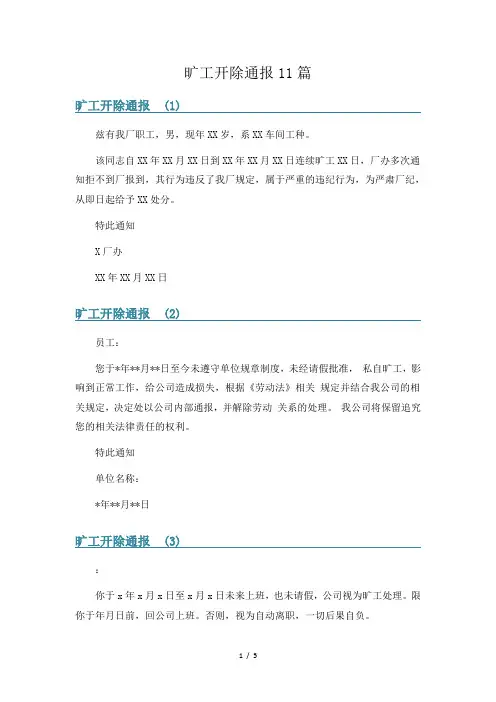 旷工开除通报 11 篇

旷工开除通报 (1)

兹有我厂职工，男，现年 XX 岁，系 XX 车间工种。

该同志自 XX 年 XX 月 XX 日到 XX 年 XX 月 XX 日连续旷工 XX 日，厂办多次通知拒不到厂报到，其行为违反了我厂规定，属于严重的违纪行为，为严肃厂纪，从即日起给予 XX 处分。

特此通知

X 厂办

XX 年 XX 月 XX 日

旷工开除通报 (2)

员工：

您于*年**月**日至今未遵守单位规章制度，未经请假批准， 私自旷工，影响到正常工作，给公司造成损失，根据《劳动法》相关 规定并结合我公司的相关规定，决定处以公司内部通报，并解除劳动 关系的处理。 我公司将保留追究您的相关法律责任的权利。

特此通知

单位名称：

*年**月**日

旷工开除通报 (3)

：

你于 x 年 x 月 x 日至 x 月 x 日未来上班，也未请假，公司视为旷工处理。限你于年月日前，回公司上班。否则，视为自动离职，一切后果自负。

1 / 5